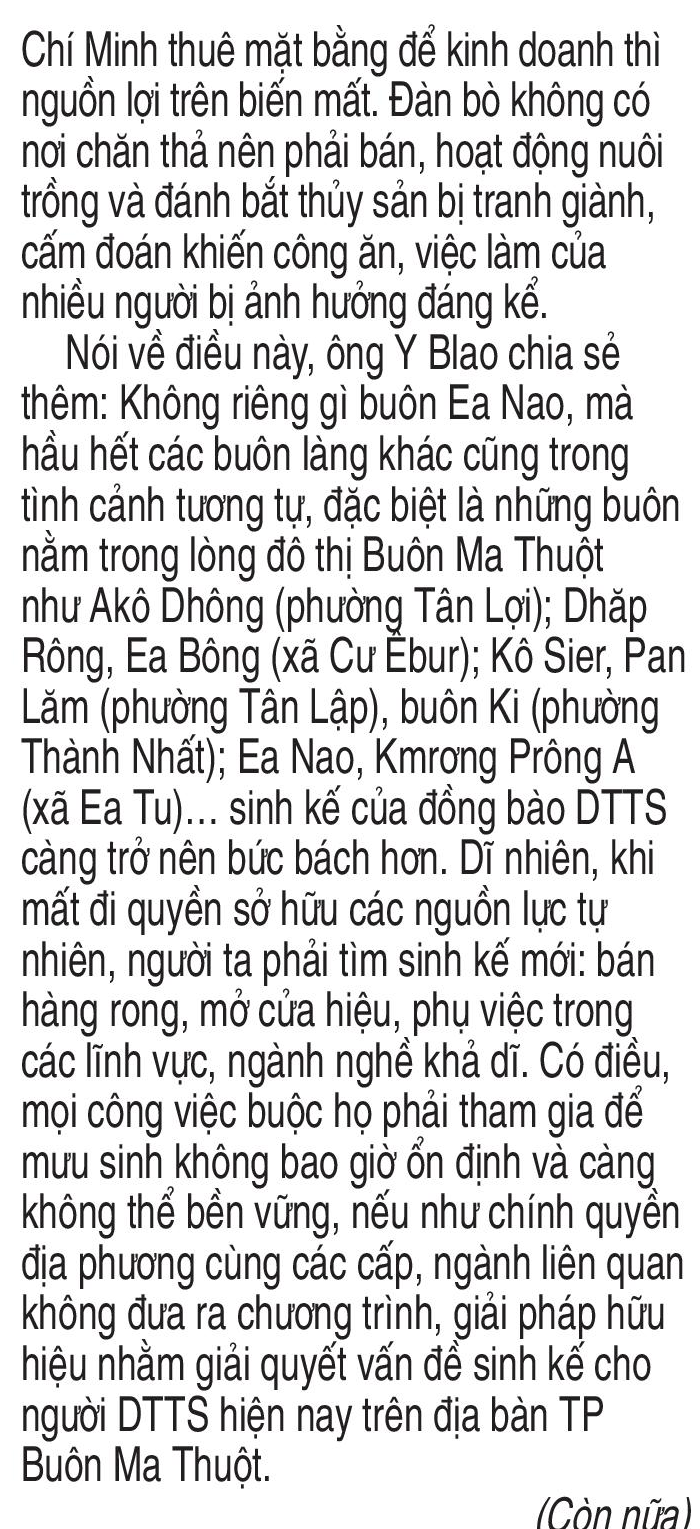 Chí Minh thuê mặt bằng để kinh doanh thì nguồn lợi trên biến mất. Đàn bò không có nơi chăn thả nên phải bán, hoạt động nuôi trồng và đánh bắt thủy sản bị tranh giành, cấm đoán khiến công ăn, việc làm của nhiều người bị ảnh hưởng đáng kể.

Nói về điều này, ông Y Blao chia sẻ thêm: Không riêng gì buôn Ea Nao, mà hầu hết các buôn làng khác cũng trong tình cảnh tương tự, đặc biệt là những buôn nằm trong lòng đô thị Buôn Ma Thuột như Akô Dhông (phường Tân Lợi); Dhăp Rông, Ea Bông (xã Cư Êbur); Kô Sier, Pan Lăm (phường Tân Lập), buôn Ki (phường Thành Nhất); Ea Nao, Kmrơng Prông A (xã Ea Tu)… sinh kế của đồng bào DTTS càng trở nên bức bách hơn. Dĩ nhiên, khi mất đi quyền sở hữu các nguồn lực tự nhiên, người ta phải tìm sinh kế mới: bán hàng rong, mở cửa hiệu, phụ việc trong các lĩnh vực, ngành nghề khả dĩ. Có điều, mọi công việc buộc họ phải tham gia để mưu sinh không bao giờ ổn định và càng không thể bền vững, nếu như chính quyền địa phương cùng các cấp, ngành liên quan không đưa ra chương trình, giải pháp hữu hiệu nhằm giải quyết vấn đề sinh kế cho người DTTS hiện nay trên địa bàn TP Buôn Ma Thuột.

(Còn nữa)